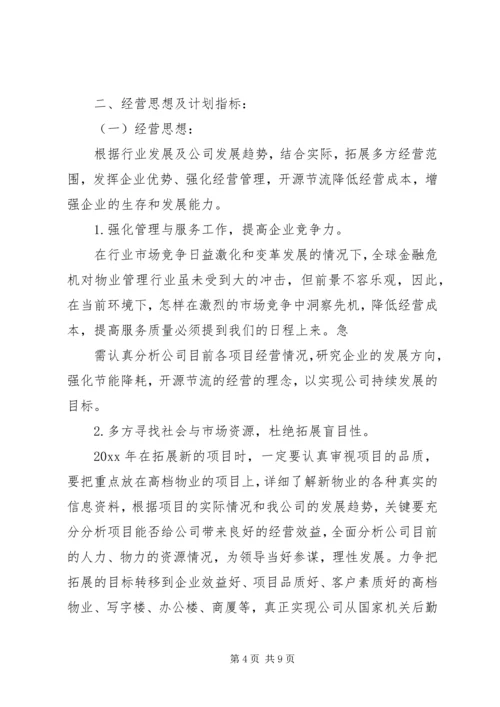 二、经营思想及计划指标：

（一）经营思想：

根据行业发展及公司发展趋势，结合实际，拓展多方经营范围，发挥企业优势、强化经营管理，开源节流降低经营成本，增强企业的生存和发展能力。

1.强化管理与服务工作，提高企业竞争力。

在行业市场竞争日益激化和变革发展的情况下，全球金融危机对物业管理行业虽未受到大的冲击，但前景不容乐观，因此，在当前环境下，怎样在激烈的市场竞争中洞察先机，降低经营成本，提高服务质量必须提到我们的日程上来。急

需认真分析公司目前各项目经营情况，研究企业的发展方向，强化节能降耗，开源节流的经营的理念，以实现公司持续发展的目标。

2.多方寻找社会与市场资源，杜绝拓展盲目性。

20xx年在拓展新的项目时，一定要认真审视项目的品质，要把重点放在高档物业的项目上，详细了解新物业的各种真实的信息资料，根据项目的实际情况和我公司的发展趋势，关键要充分分析项目能否给公司带来良好的经营效益，全面分析公司目前的人力、物力的资源情况，为领导当好参谋，理性发展。力争把拓展的目标转移到企业效益好、项目品质好、客户素质好的高档物业、写字楼、办公楼、商厦等，真正实现公司从国家机关后勤

第4页 共9页